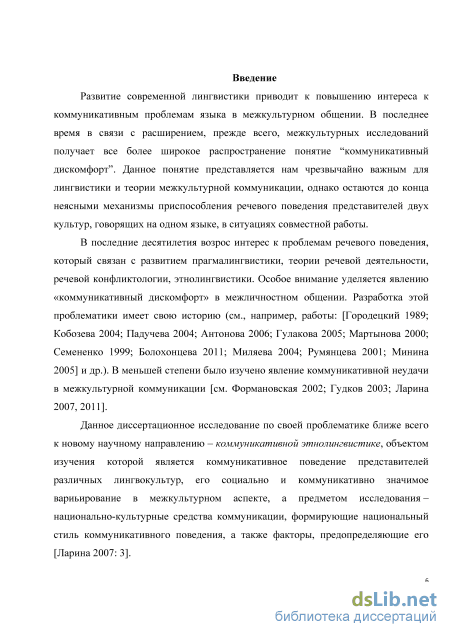 Введение

Развитие современной лингвистики приводит к повышению интереса к коммуникативным проблемам языка в межкультурном общении. В последнее время в связи с расширением, прежде всего, межкультурных исследований получает все более широкое распространение понятие “коммуникативный дискомфорт”. Данное понятие представляется нам чрезвычайно важным для лингвистики и теории межкультурной коммуникации, однако остаются до конца неясными механизмы приспособления речевого поведения представителей двух культур, говорящих на одном языке, в ситуациях совместной работы.

В последние десятилетия возрос интерес к проблемам речевого поведения, который связан с развитием прагмалингвистики, теории речевой деятельности, речевой конфликтологии, этнолингвистики. Особое внимание уделяется явлению «коммуникативный дискомфорт» в межличностном общении. Разработка этой проблематики имеет свою историю (см., например, работы: [Городецкий 1989; Кобозева 2004; Падучева 2004; Антонова 2006; Гулакова 2005; Мартынова 2000; Семененко 1999; Болохонцева 2011; Миляева 2004; Румянцева 2001; Минина 2005] и др.). В меньшей степени было изучено явление коммуникативной неудачи в межкультурной коммуникации [см. Формановская 2002; Гудков 2003; Ларина 2007, 2011].

Данное диссертационное исследование по своей проблематике ближе всего к новому научному направлению – коммуникативной этнолингвистике, объектом изучения которой является коммуникативное поведение представителей различных лингвокультур, его социально и коммуникативно значимое варьирование в межкультурном аспекте, а предметом исследования – национально-культурные средства коммуникации, формирующие национальный стиль коммуникативного поведения, а также факторы, предопределяющие его [Ларина 2007: 3].

6

dsLib.net
библиотека диссертаций